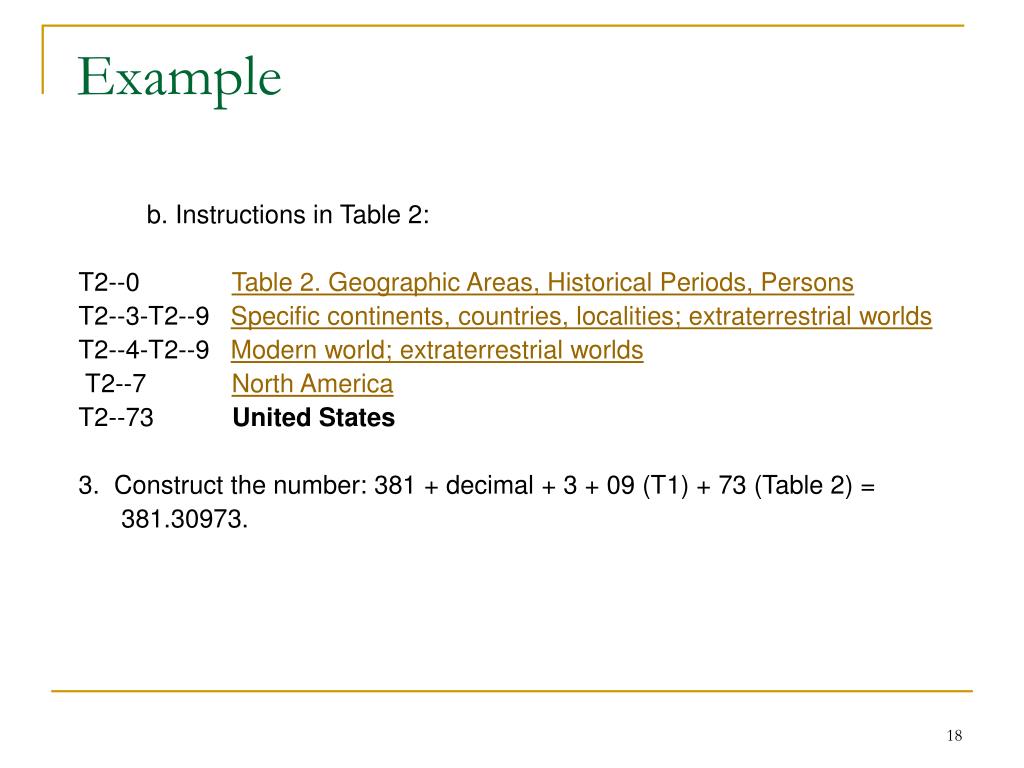 Example

b. Instructions in Table 2:

T2--0 Table 2. Geographic Areas, Historical Periods, Persons
T2--3-T2--9 Specific continents, countries, localities; extraterrestrial worlds
T2--4-T2--9 Modern world; extraterrestrial worlds
T2--7 North America
T2--73 United States

3. Construct the number: 381 + decimal + 3 + 09 (T1) + 73 (Table 2) = 381.30973.

18